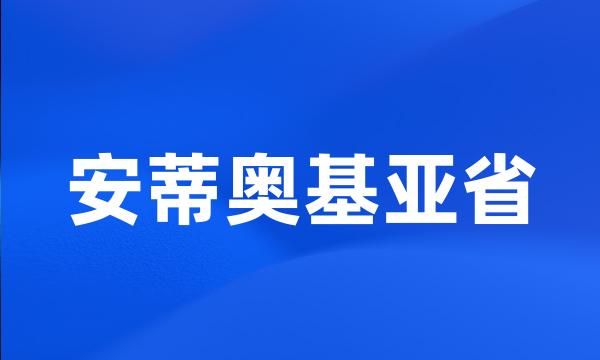 安蒂奥基亚省